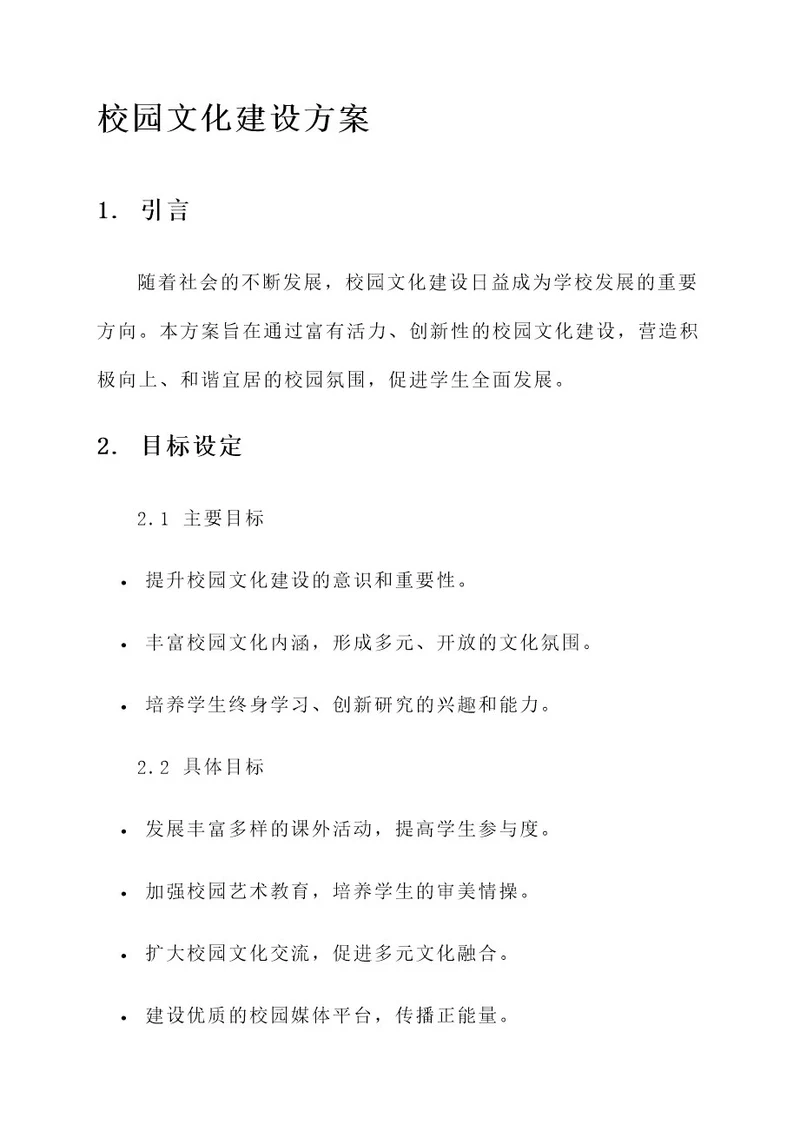 校园文化建设方案

1. 引言

随着社会的不断发展，校园文化建设日益成为学校发展的重要方向。本方案旨在通过富有活力、创新性的校园文化建设，营造积极向上、和谐宜居的校园氛围，促进学生全面发展。

2. 目标设定

2.1 主要目标

• 提升校园文化建设的意识和重要性。

• 丰富校园文化内涵，形成多元、开放的文化氛围。

• 培养学生终身学习、创新研究的兴趣和能力。

2.2 具体目标

• 发展丰富多样的课外活动，提高学生参与度。

• 加强校园艺术教育，培养学生的审美情操。

• 扩大校园文化交流，促进多元文化融合。

• 建设优质的校园媒体平台，传播正能量。